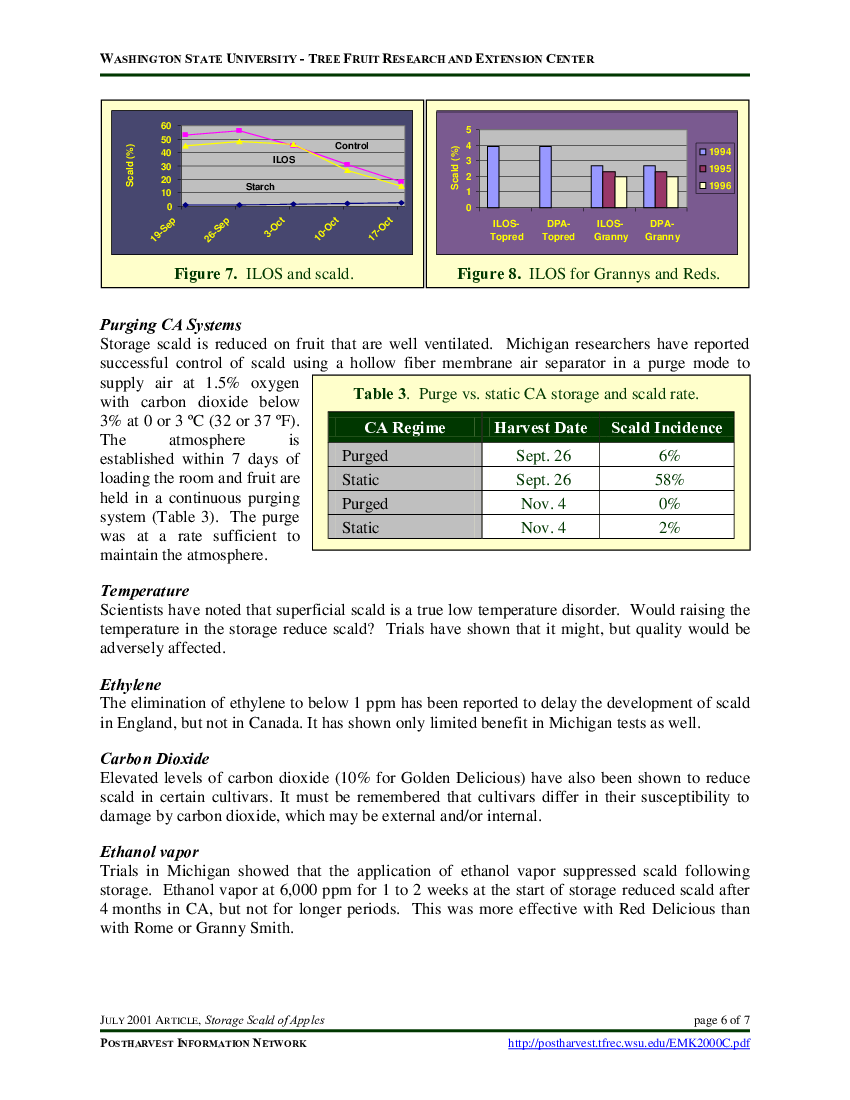 WASHINGTON STATE UNIVERSITY - TREE FRUIT RESEARCH AND EXTENSION CENTER

Scald (%)
60
50
40
30
20
10
0
Control
ILOS
Starch
19-Sep
26-Sep
3-Oct
10-Oct
17-Oct

Figure 7. ILOS and scald.

Scald (%)
5
4
3
2
1
0
ILOS-Topred
DPA-Topred
ILOS-Granny
DPA-Granny
1994
1995
1996

Figure 8. ILOS for Grannys and Reds.

Purging CA Systems
Storage scald is reduced on fruit that are well ventilated. Michigan researchers have reported successful control of scald using a hollow fiber membrane air separator in a purge mode to supply air at 1.5% oxygen with carbon dioxide below 3% at 0 or 3 ºC (32 or 37 ºF). The atmosphere is established within 7 days of loading the room and fruit are held in a continuous purging system (Table 3). The purge was at a rate sufficient to maintain the atmosphere.

Table 3. Purge vs. static CA storage and scald rate.

| CA Regime | Harvest Date | Scald Incidence |
|---|---|---|
| Purged | Sept. 26 | 6% |
| Static | Sept. 26 | 58% |
| Purged | Nov. 4 | 0% |
| Static | Nov. 4 | 2% |

Temperature
Scientists have noted that superficial scald is a true low temperature disorder. Would raising the temperature in the storage reduce scald? Trials have shown that it might, but quality would be adversely affected.

Ethylene
The elimination of ethylene to below 1 ppm has been reported to delay the development of scald in England, but not in Canada. It has shown only limited benefit in Michigan tests as well.

Carbon Dioxide
Elevated levels of carbon dioxide (10% for Golden Delicious) have also been shown to reduce scald in certain cultivars. It must be remembered that cultivars differ in their susceptibility to damage by carbon dioxide, which may be external and/or internal.

Ethanol vapor
Trials in Michigan showed that the application of ethanol vapor suppressed scald following storage. Ethanol vapor at 6,000 ppm for 1 to 2 weeks at the start of storage reduced scald after 4 months in CA, but not for longer periods. This was more effective with Red Delicious than with Rome or Granny Smith.

JULY 2001 ARTICLE, Storage Scald of Apples
page 6 of 7
POSTHARVEST INFORMATION NETWORK
http://postharvest.tfrec.wsu.edu/EMK2000C.pdf